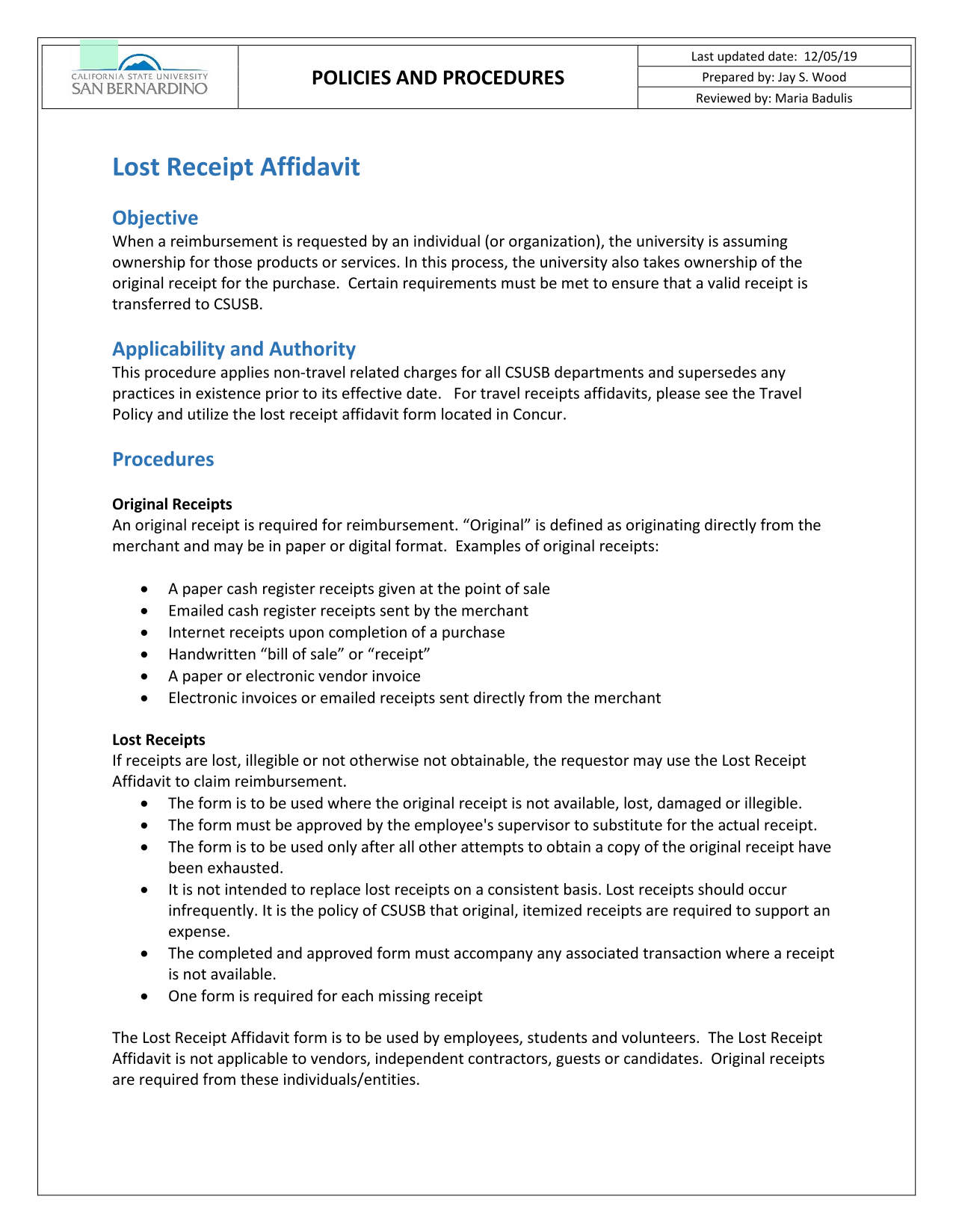 CALIFORNIA STATE UNIVERSITY
SAN BERNARDINO

POLICIES AND PROCEDURES

Last updated date: 12/05/19
Prepared by: Jay S. Wood
Reviewed by: Maria Badulis

Lost Receipt Affidavit

Objective
When a reimbursement is requested by an individual (or organization), the university is assuming ownership for those products or services. In this process, the university also takes ownership of the original receipt for the purchase. Certain requirements must be met to ensure that a valid receipt is transferred to CSUSB.

Applicability and Authority
This procedure applies non-travel related charges for all CSUSB departments and supersedes any practices in existence prior to its effective date. For travel receipts affidavits, please see the Travel Policy and utilize the lost receipt affidavit form located in Concur.

Procedures

Original Receipts
An original receipt is required for reimbursement. “Original” is defined as originating directly from the merchant and may be in paper or digital format. Examples of original receipts:

• A paper cash register receipts given at the point of sale
• Emailed cash register receipts sent by the merchant
• Internet receipts upon completion of a purchase
• Handwritten “bill of sale” or “receipt”
• A paper or electronic vendor invoice
• Electronic invoices or emailed receipts sent directly from the merchant

Lost Receipts
If receipts are lost, illegible or not otherwise not obtainable, the requestor may use the Lost Receipt Affidavit to claim reimbursement.
• The form is to be used where the original receipt is not available, lost, damaged or illegible.
• The form must be approved by the employee's supervisor to substitute for the actual receipt.
• The form is to be used only after all other attempts to obtain a copy of the original receipt have been exhausted.
• It is not intended to replace lost receipts on a consistent basis. Lost receipts should occur infrequently. It is the policy of CSUSB that original, itemized receipts are required to support an expense.
• The completed and approved form must accompany any associated transaction where a receipt is not available.
• One form is required for each missing receipt

The Lost Receipt Affidavit form is to be used by employees, students and volunteers. The Lost Receipt Affidavit is not applicable to vendors, independent contractors, guests or candidates. Original receipts are required from these individuals/entities.